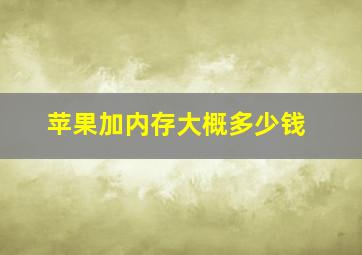 苹果加内存大概多少钱